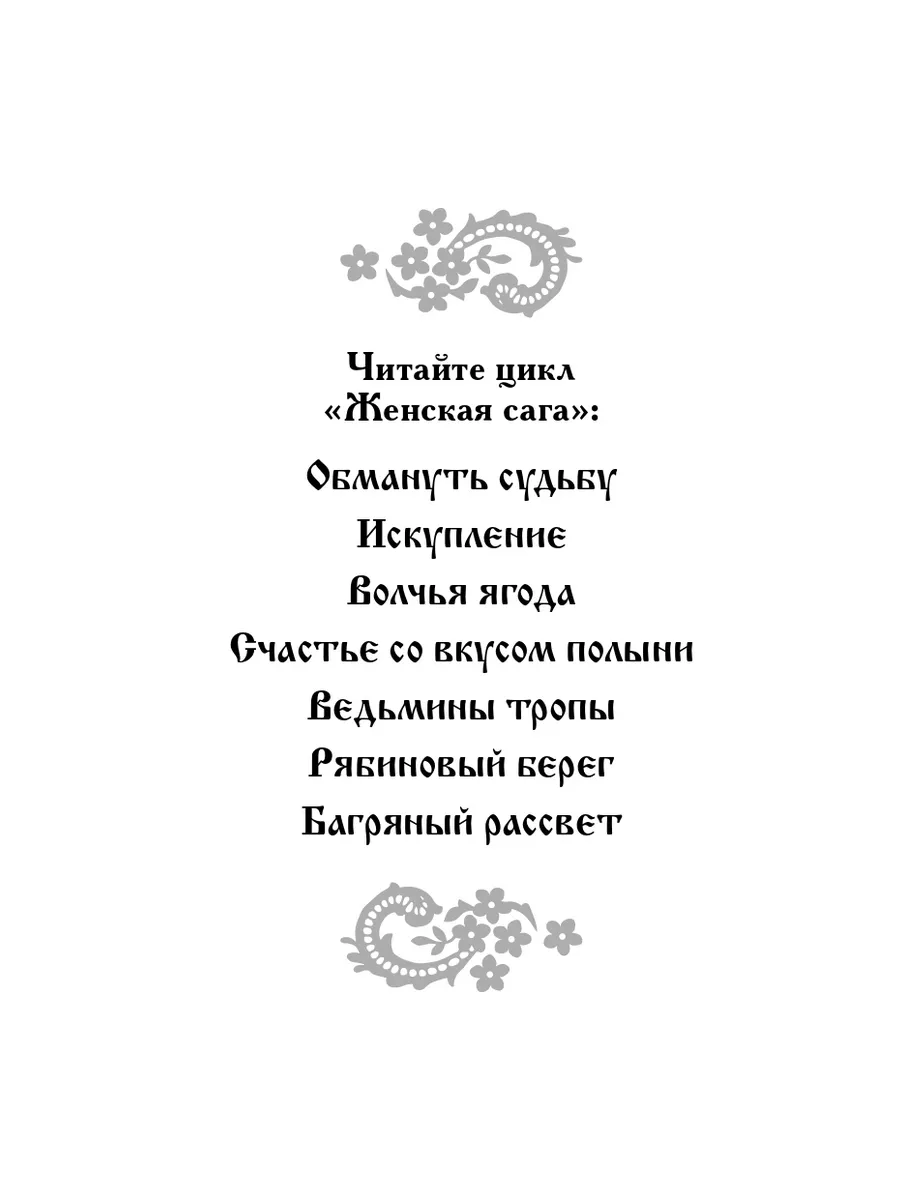 Читайте цикл
«Женская сага»:

Обмануть судьбу

Искупление

Волчья ягода

Счастье со вкусом полыни

Ведьмины тропы

Рябиновый берег

Багряный рассвет